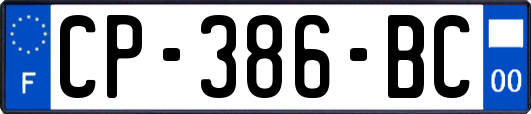 F
CP-386-BC
00